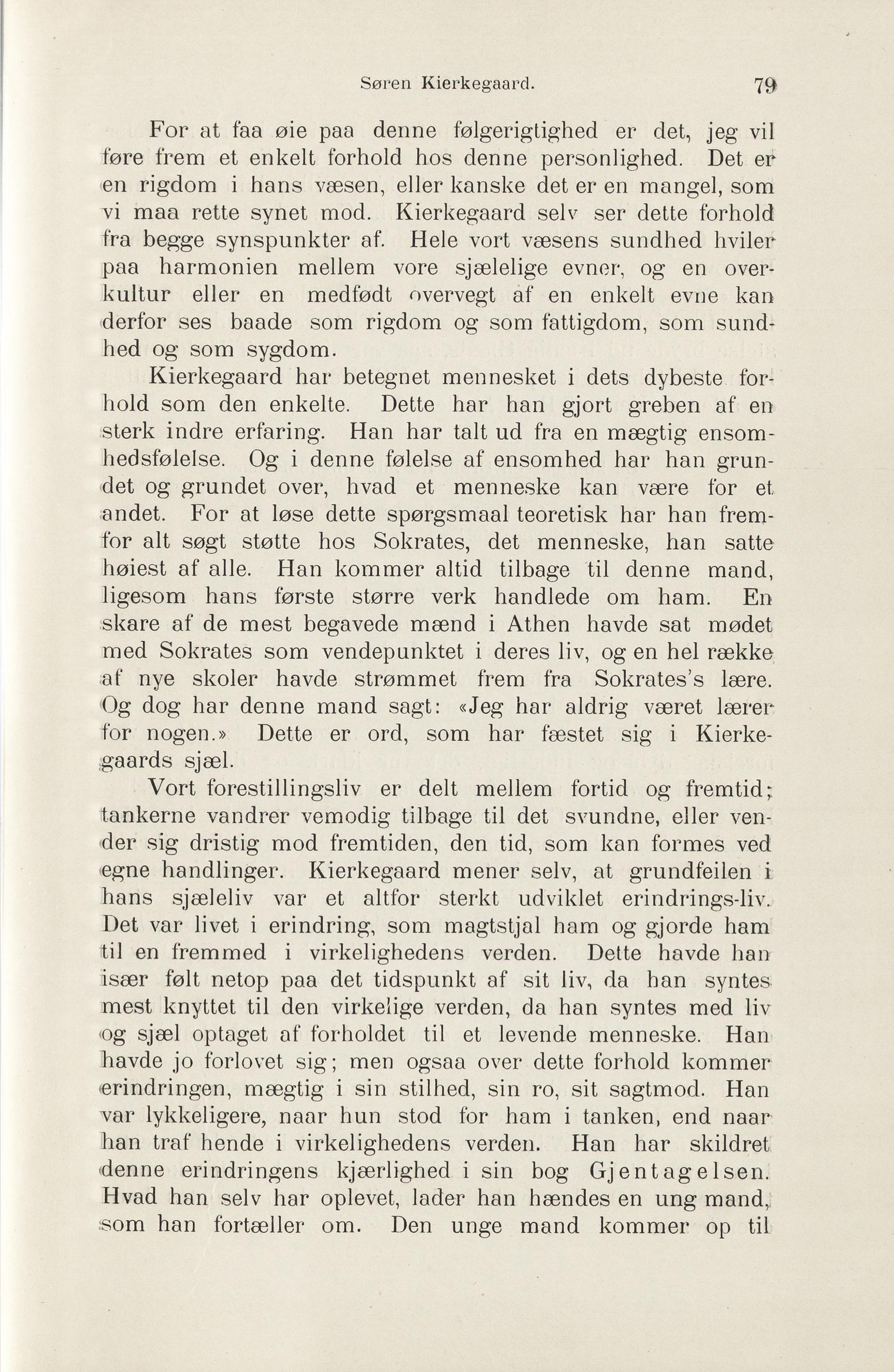 Søren Kierkegaard. 79

For at faa øie paa denne følgerigtighed er det, jeg vil føre frem et enkelt forhold hos denne personlighed. Det er en rigdom i hans væsen, eller kanske det er en mangel, som vi maa rette synet mod. Kierkegaard selv ser dette forhold fra begge synspunkter af. Hele vort væsens sundhed hviler paa harmonien mellem vore sjælelige evner, og en overkultur eller en medfødt overvegt af en enkelt evne kan derfor ses baade som rigdom og som fattigdom, som sundhed og som sygdom.

Kierkegaard har betegnet mennesket i dets dybeste forhold som den enkelte. Dette har han gjort greben af en sterk indre erfaring. Han har talt ud fra en mægtig ensomhedsfølelse. Og i denne følelse af ensomhed har han grundet og grundet over, hvad et menneske kan være for et andet. For at løse dette spørgsmaal teoretisk har han fremfor alt søgt støtte hos Sokrates, det menneske, han satte høiest af alle. Han kommer altid tilbage til denne mand, ligesom hans første større verk handlede om ham. En skare af de mest begavede mænd i Athen havde sat mødet med Sokrates som vendepunktet i deres liv, og en hel række af nye skoler havde strømmet frem fra Sokrates's lære. Og dog har denne mand sagt: «Jeg har aldrig været lærer for nogen.» Dette er ord, som har fæstet sig i Kierkegaards sjæl.

Vort forestillingsliv er delt mellem fortid og fremtid; tankerne vandrer vemodig tilbage til det svundne, eller vender sig dristig mod fremtiden, den tid, som kan formes ved egne handlinger. Kierkegaard mener selv, at grundfeilen i hans sjæleliv var et altfor sterkt udviklet erindrings-liv. Det var livet i erindring, som magtstjal ham og gjorde ham til en fremmed i virkelighedens verden. Dette havde han især følt netop paa det tidspunkt af sit liv, da han syntes mest knyttet til den virkelige verden, da han syntes med liv og sjæl optaget af forholdet til et levende menneske. Han havde jo forlovet sig; men ogsaa over dette forhold kommer erindringen, mægtig i sin stilhed, sin ro, sit sagtmod. Han var lykkeligere, naar hun stod for ham i tanken, end naar han traf hende i virkelighedens verden. Han har skildret denne erindringens kjærlighed i sin bog Gjentagelsen. Hvad han selv har oplevet, lader han hændes en ung mand, som han fortæller om. Den unge mand kommer op til